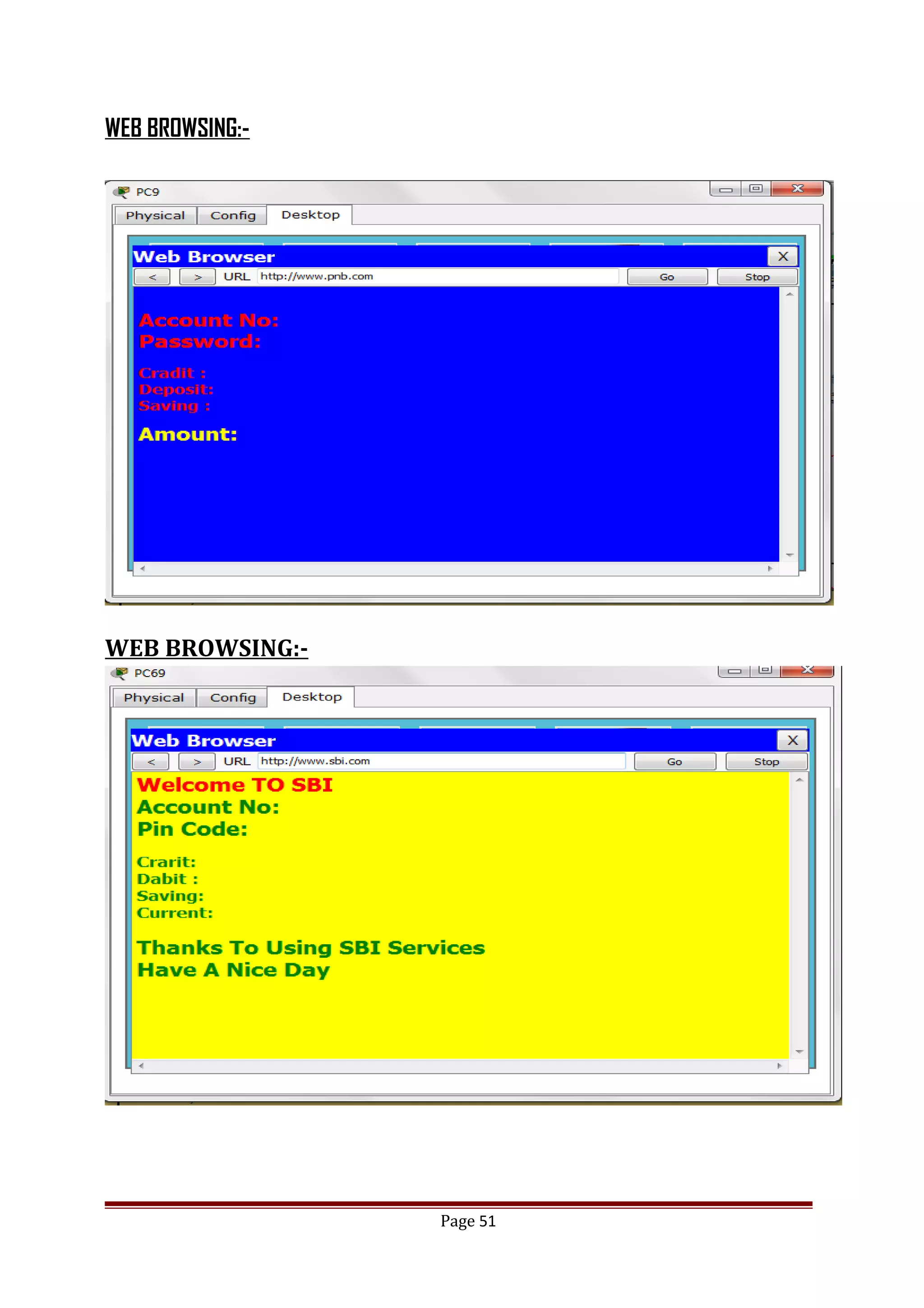 WEB BROWSING:-

PC9

Physical Config Desktop

Web Browser X

< > URL http://www.pnb.com Go Stop

Account No:
Password:

Cradit :
Deposit:
Saving :

Amount:

WEB BROWSING:-

PC69

Physical Config Desktop

Web Browser X

< > URL http://www.sbi.com Go Stop

Welcome TO SBI
Account No:
Pin Code:

Crarit:
Dabit :
Saving:
Current:

Thanks To Using SBI Services
Have A Nice Day

Page 51